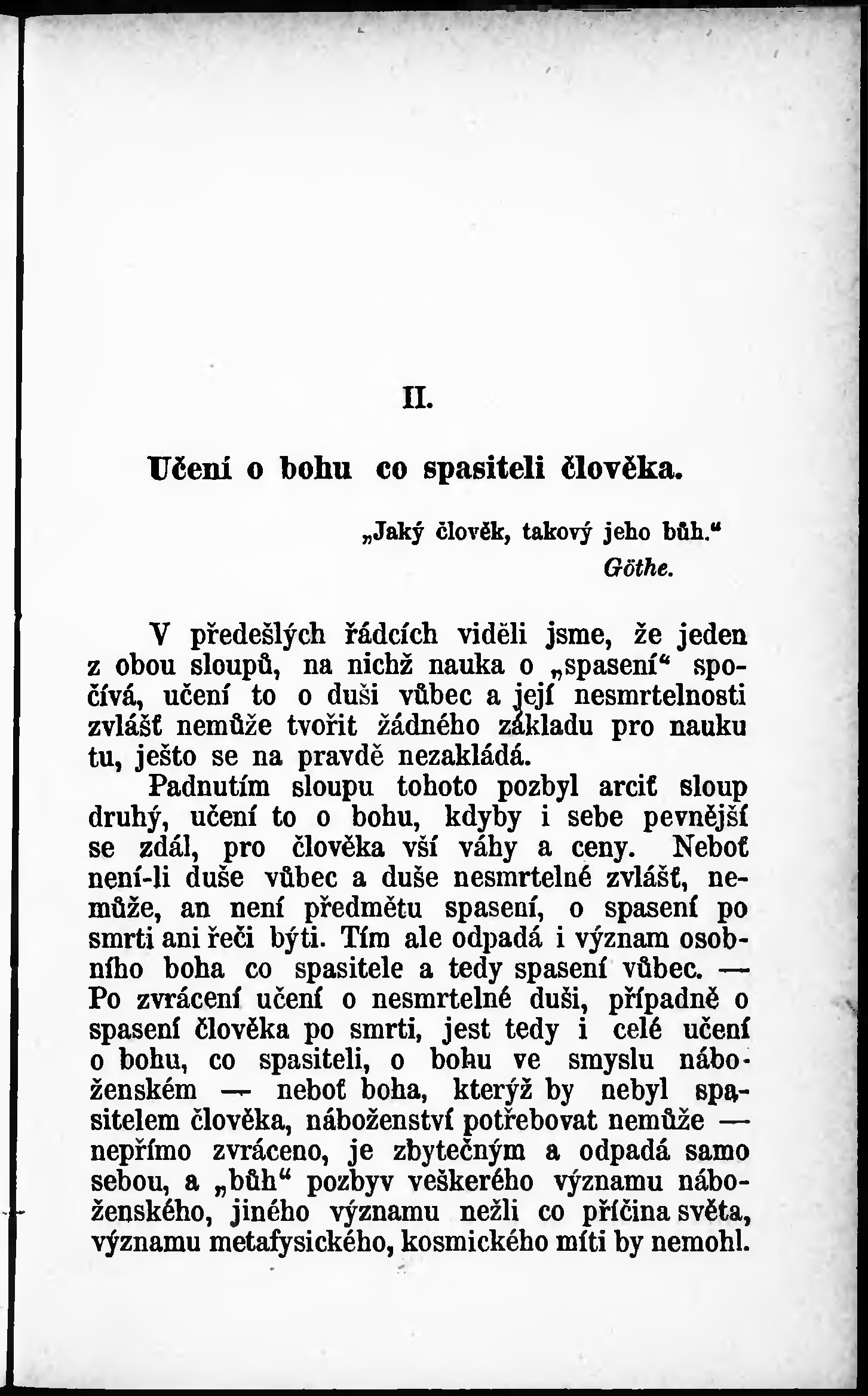 II.

Učení o bohu co spasiteli člověka.

„Jaký člověk, takový jeho bůh.“
Göthe.

V předešlých řádcích viděli jsme, že jeden z obou sloupů, na nichž nauka o „spasení“ spočívá, učení to o duši vůbec a její nesmrtelnosti zvlášť nemůže tvořit žádného základu pro nauku tu, ješto se na pravdě nezakládá.

Padnutím sloupu tohoto pozbyl arciť sloup druhý, učení to o bohu, kdyby i sebe pevnější se zdál, pro člověka vší váhy a ceny. Neboť není-li duše vůbec a duše nesmrtelné zvlášť, nemůže, an není předmětu spasení, o spasení po smrti ani řeči býti. Tím ale odpadá i význam osobního boha co spasitele a tedy spasení vůbec. — Po zvrácení učení o nesmrtelné duši, případně o spasení člověka po smrti, jest tedy i celé učení o bohu, co spasiteli, o bohu ve smyslu náboženském — neboť boha, kterýž by nebyl spasitelem člověka, náboženství potřebovat nemůže — nepřímo zvráceno, je zbytečným a odpadá samo sebou, a „bůh“ pozbyv veškerého významu náboženského, jiného významu nežli co příčina světa, významu metafysického, kosmického míti by nemohl.